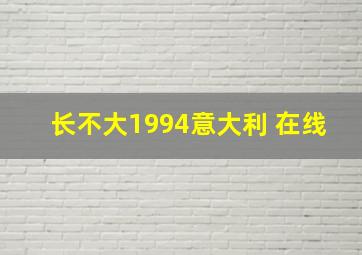 长不大1994意大利 在线